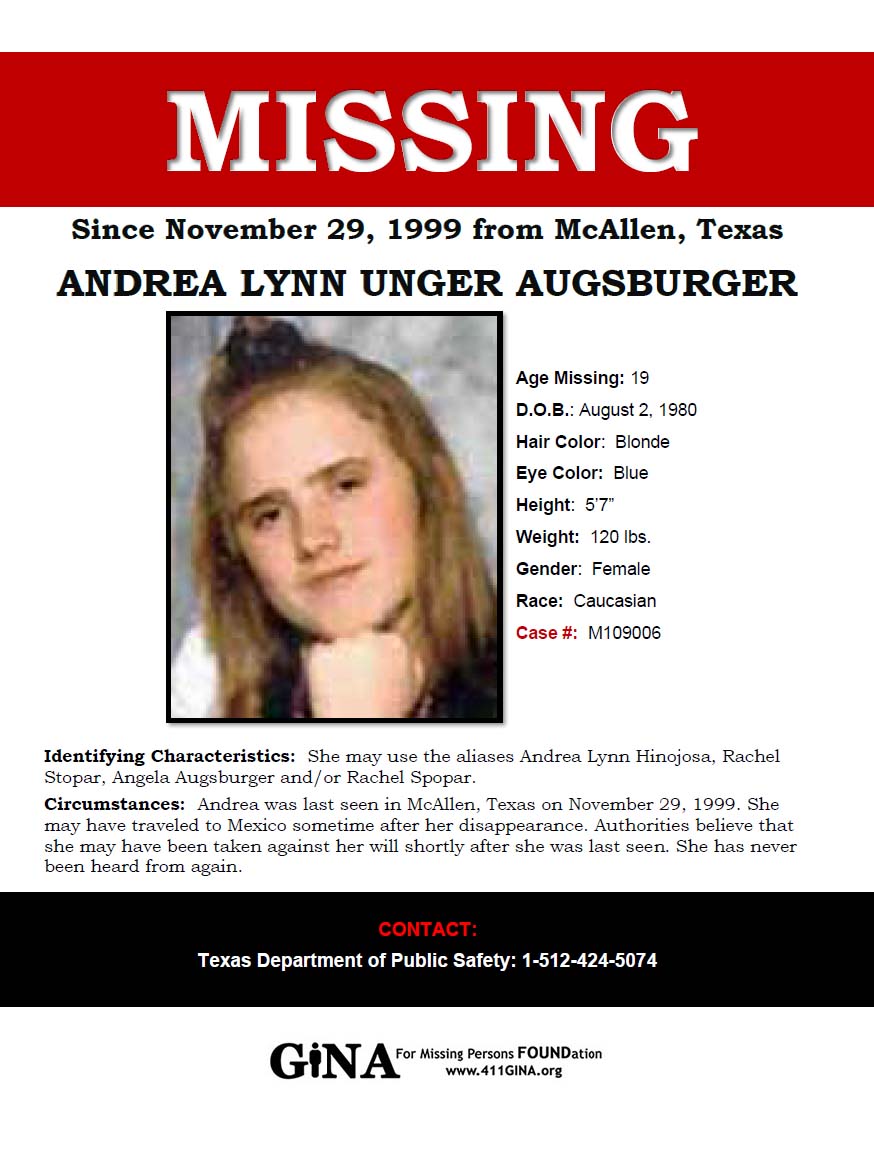 MISSING

Since November 29, 1999 from McAllen, Texas

ANDREA LYNN UNGER AUGSBURGER

Age Missing: 19
D.O.B.: August 2, 1980
Hair Color: Blonde
Eye Color: Blue
Height: 5'7"
Weight: 120 lbs.
Gender: Female
Race: Caucasian
Case #: M109006

Identifying Characteristics: She may use the aliases Andrea Lynn Hinojosa, Rachel Stopar, Angela Augsburger and/or Rachel Spopar.

Circumstances: Andrea was last seen in McAllen, Texas on November 29, 1999. She may have traveled to Mexico sometime after her disappearance. Authorities believe that she may have been taken against her will shortly after she was last seen. She has never been heard from again.

CONTACT:
Texas Department of Public Safety: 1-512-424-5074

GiNA For Missing Persons FOUNDation
www.411GINA.org